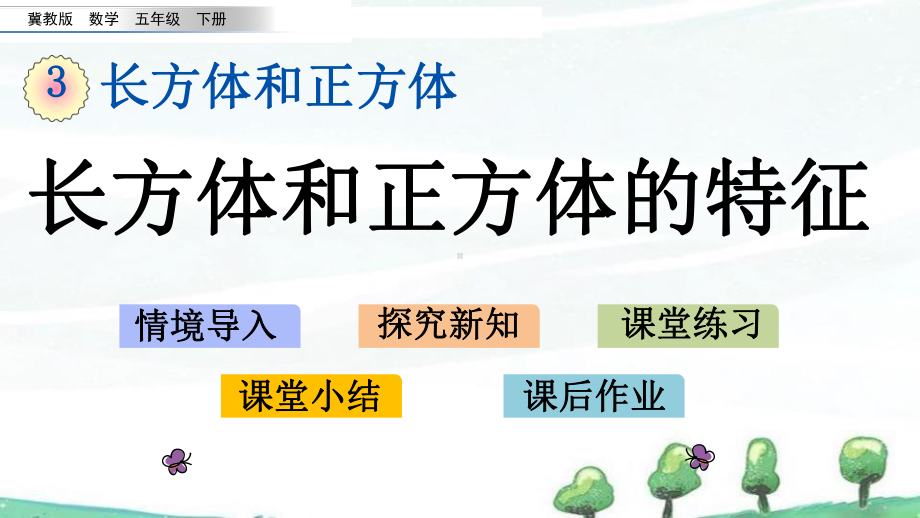 冀教版 数学 五年级 下册

3 长方体和正方体

长方体和正方体的特征

情境导入 探究新知 课堂练习

课堂小结 课后作业